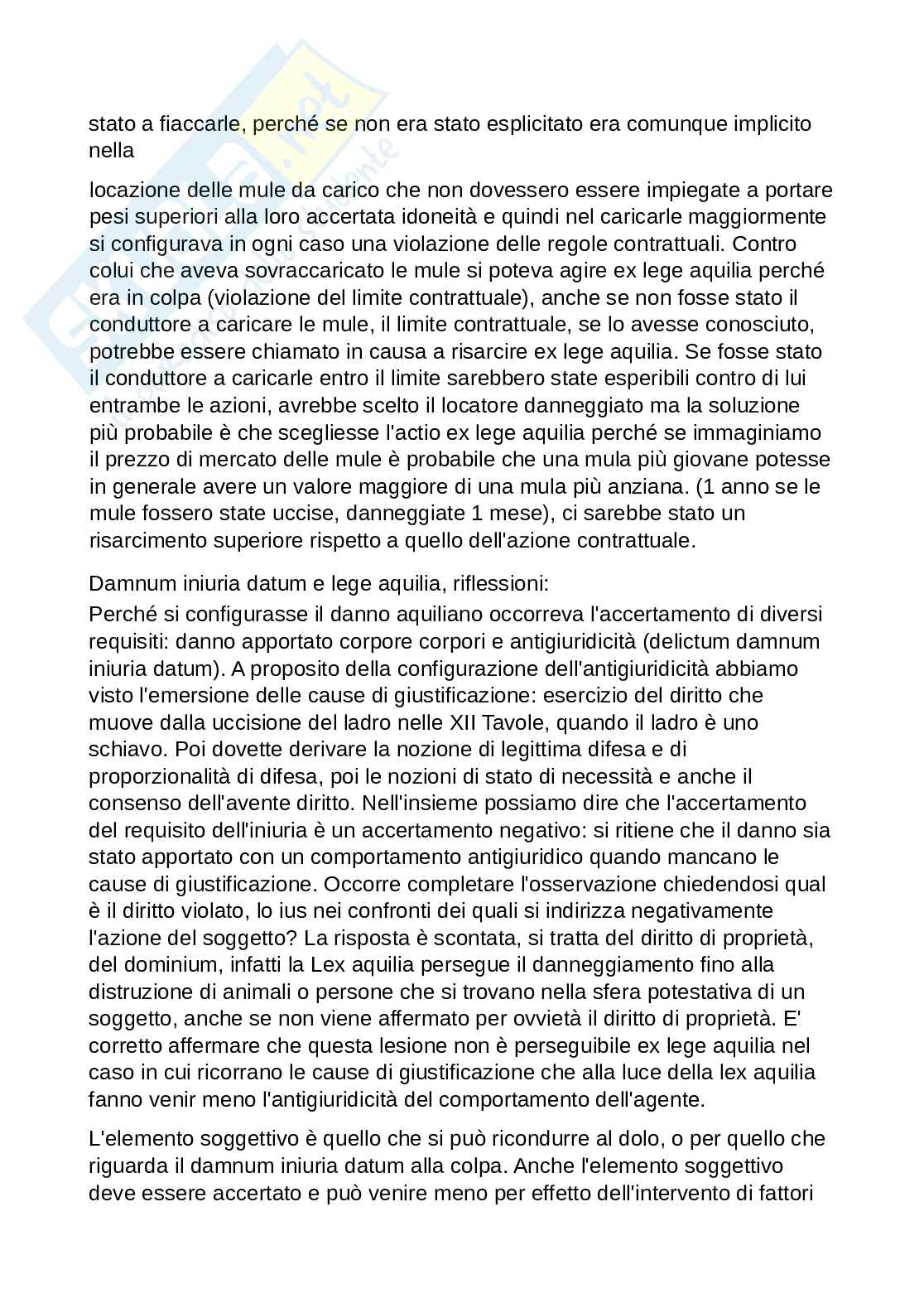 stato a fiaccarle, perché se non era stato esplicitato era comunque implicito nella

locazione delle mule da carico che non dovessero essere impiegate a portare pesi superiori alla loro accertata idoneità e quindi nel caricarle maggiormente si configurava in ogni caso una violazione delle regole contrattuali. Contro colui che aveva sovraccaricato le mule si poteva agire ex lege aquilia perché era in colpa (violazione del limite contrattuale), anche se non fosse stato il conduttore a caricare le mule, il limite contrattuale, se lo avesse conosciuto, potrebbe essere chiamato in causa a risarcire ex lege aquilia. Se fosse stato il conduttore a caricarle entro il limite sarebbero state esperibili contro di lui entrambe le azioni, avrebbe scelto il locatore danneggiato ma la soluzione più probabile è che scegliesse l'actio ex lege aquilia perché se immaginiamo il prezzo di mercato delle mule è probabile che una mula più giovane potesse in generale avere un valore maggiore di una mula più anziana. (1 anno se le mule fossero state uccise, danneggiate 1 mese), ci sarebbe stato un risarcimento superiore rispetto a quello dell'azione contrattuale.

Damnum iniuria datum e lege aquilia, riflessioni:
Perché si configurasse il danno aquiliano occorreva l'accertamento di diversi requisiti: danno apportato corpore corpori e antigiuridicità (delictum damnum iniuria datum). A proposito della configurazione dell'antigiuridicità abbiamo visto l'emersione delle cause di giustificazione: esercizio del diritto che muove dalla uccisione del ladro nelle XII Tavole, quando il ladro è uno schiavo. Poi dovette derivare la nozione di legittima difesa e di proporzionalità di difesa, poi le nozioni di stato di necessità e anche il consenso dell'avente diritto. Nell'insieme possiamo dire che l'accertamento del requisito dell'iniuria è un accertamento negativo: si ritiene che il danno sia stato apportato con un comportamento antigiuridico quando mancano le cause di giustificazione. Occorre completare l'osservazione chiedendosi qual è il diritto violato, lo ius nei confronti dei quali si indirizza negativamente l'azione del soggetto? La risposta è scontata, si tratta del diritto di proprietà, del dominium, infatti la Lex aquilia persegue il danneggiamento fino alla distruzione di animali o persone che si trovano nella sfera potestativa di un soggetto, anche se non viene affermato per ovvietà il diritto di proprietà. E' corretto affermare che questa lesione non è perseguibile ex lege aquilia nel caso in cui ricorrano le cause di giustificazione che alla luce della lex aquilia fanno venir meno l'antigiuridicità del comportamento dell'agente.

L'elemento soggettivo è quello che si può ricondurre al dolo, o per quello che riguarda il damnum iniuria datum alla colpa. Anche l'elemento soggettivo deve essere accertato e può venire meno per effetto dell'intervento di fattori